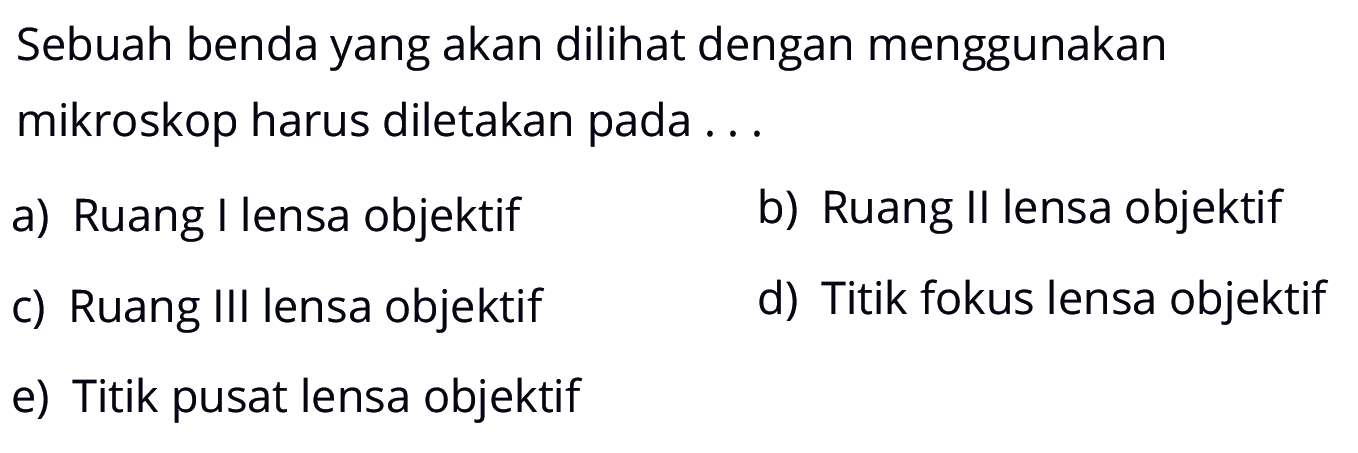 Sebuah benda yang akan dilihat dengan menggunakan mikroskop harus diletakan pada . . .

a) Ruang I lensa objektif

b) Ruang II lensa objektif

c) Ruang III lensa objektif

d) Titik fokus lensa objektif

e) Titik pusat lensa objektif